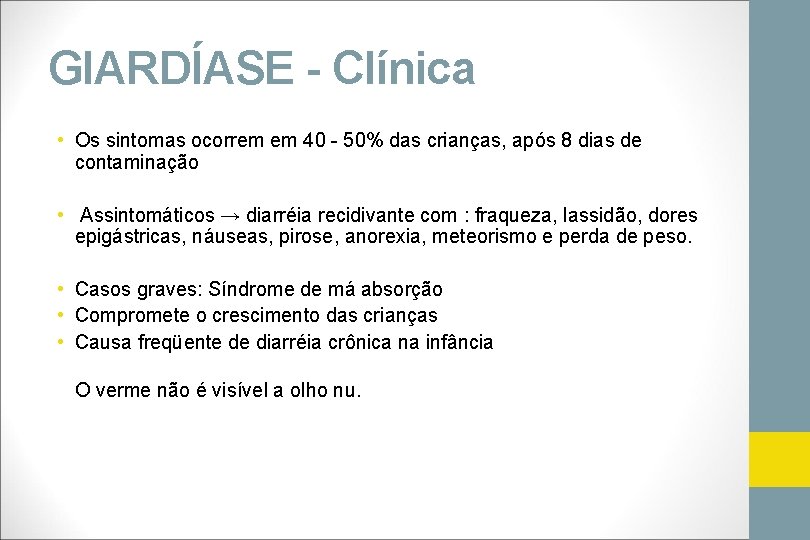 GIARDÍASE - Clínica

• Os sintomas ocorrem em 40 - 50% das crianças, após 8 dias de contaminação

• Assintomáticos → diarréia recidivante com : fraqueza, lassidão, dores epigástricas, náuseas, pirose, anorexia, meteorismo e perda de peso.

• Casos graves: Síndrome de má absorção
• Compromete o crescimento das crianças
• Causa freqüente de diarréia crônica na infância

O verme não é visível a olho nu.